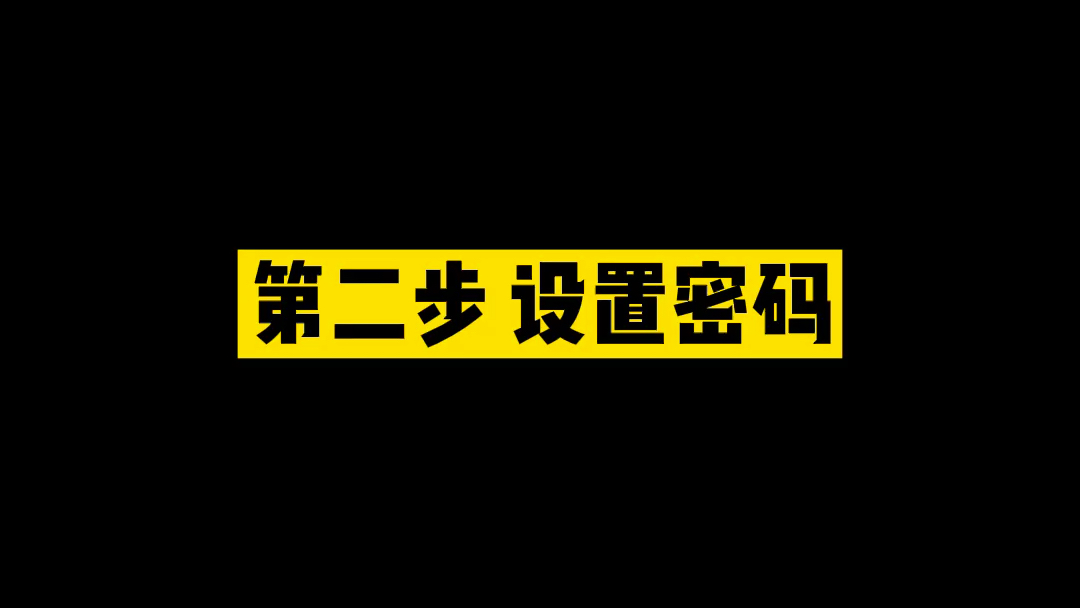 第二步 设置密码